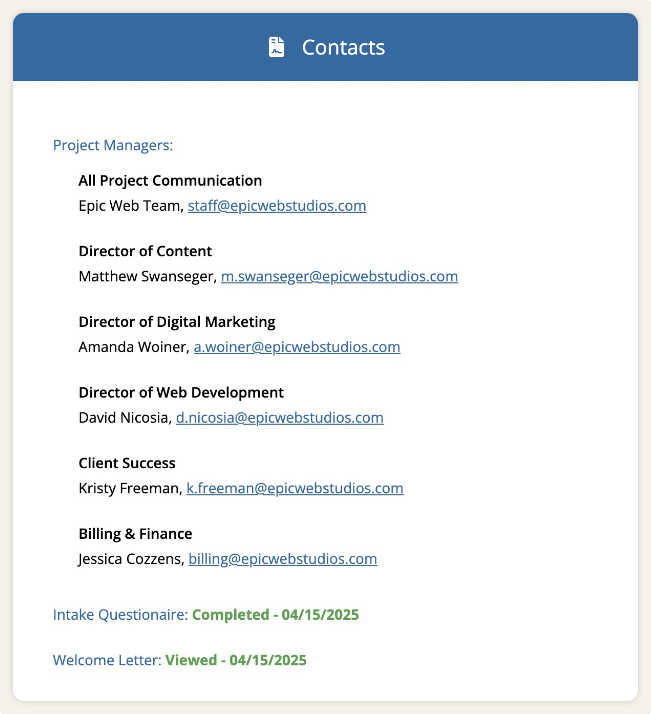 Contacts

Project Managers:

All Project Communication
Epic Web Team, staff@epicwebstudios.com

Director of Content
Matthew Swanseger, m.swanseger@epicwebstudios.com

Director of Digital Marketing
Amanda Woiner, a.woiner@epicwebstudios.com

Director of Web Development
David Nicosia, d.nicosia@epicwebstudios.com

Client Success
Kristy Freeman, k.freeman@epicwebstudios.com

Billing & Finance
Jessica Cozzens, billing@epicwebstudios.com

Intake Questionaire: Completed - 04/15/2025

Welcome Letter: Viewed - 04/15/2025